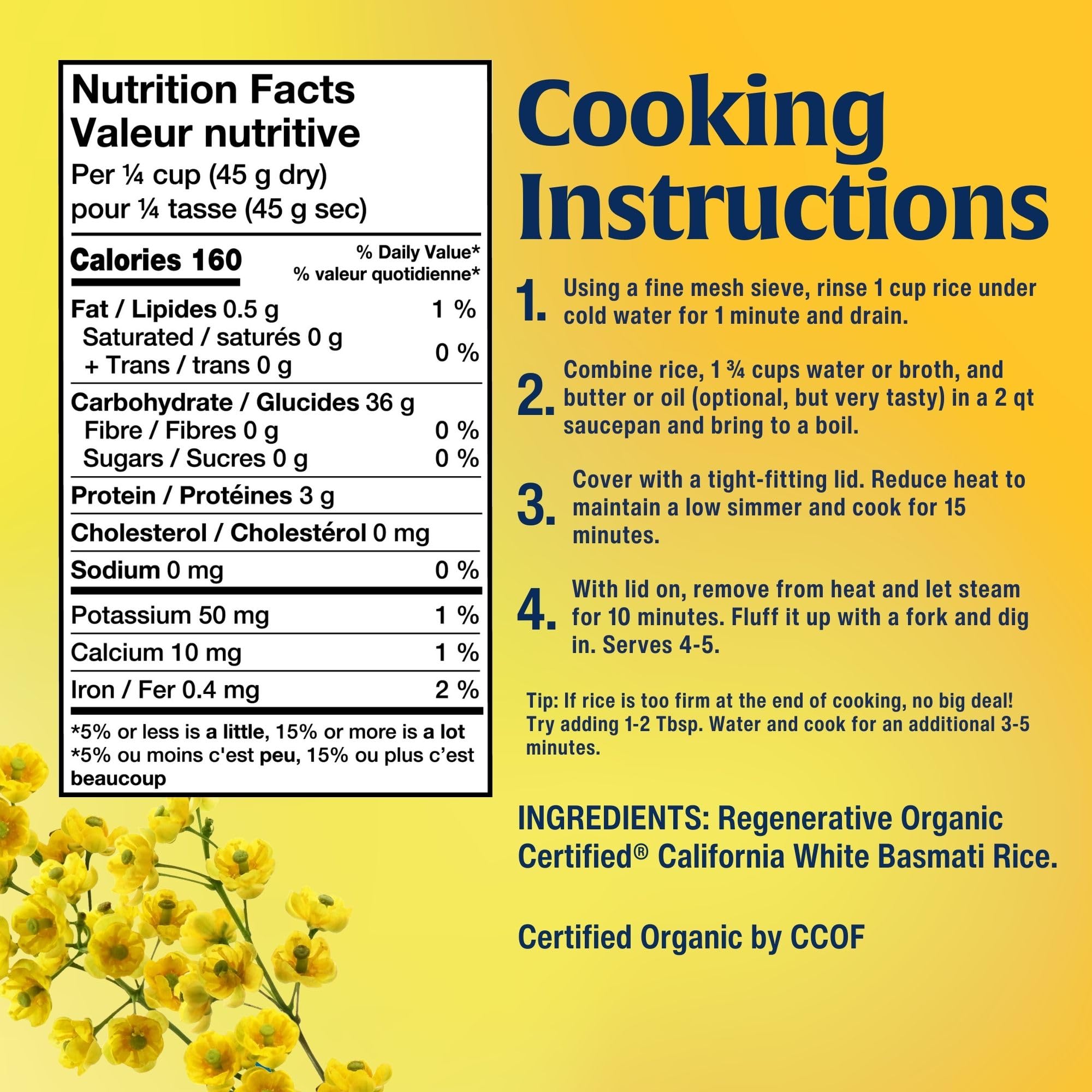 Nutrition Facts
Valeur nutritive
Per ¼ cup (45 g dry)
pour ¼ tasse (45 g sec)

| Calories 160 | % Daily Value* % valeur quotidienne* |
|---|---|
| Fat / Lipides 0.5 g | 1 % |
| Saturated / saturés 0 g + Trans / trans 0 g | 0 % |
| Carbohydrate / Glucides 36 g | |
| Fibre / Fibres 0 g | 0 % |
| Sugars / Sucres 0 g | 0 % |
| Protein / Protéines 3 g | |
| Cholesterol / Cholestérol 0 mg | |
| Sodium 0 mg | 0 % |
| Potassium 50 mg | 1 % |
| Calcium 10 mg | 1 % |
| Iron / Fer 0.4 mg | 2 % |

*5% or less is a little, 15% or more is a lot
*5% ou moins c'est peu, 15% ou plus c'est beaucoup

Cooking Instructions

1. Using a fine mesh sieve, rinse 1 cup rice under cold water for 1 minute and drain.

2. Combine rice, 1 ¾ cups water or broth, and butter or oil (optional, but very tasty) in a 2 qt saucepan and bring to a boil.

3. Cover with a tight-fitting lid. Reduce heat to maintain a low simmer and cook for 15 minutes.

4. With lid on, remove from heat and let steam for 10 minutes. Fluff it up with a fork and dig in. Serves 4-5.

Tip: If rice is too firm at the end of cooking, no big deal! Try adding 1-2 Tbsp. Water and cook for an additional 3-5 minutes.

INGREDIENTS: Regenerative Organic Certified® California White Basmati Rice.

Certified Organic by CCOF